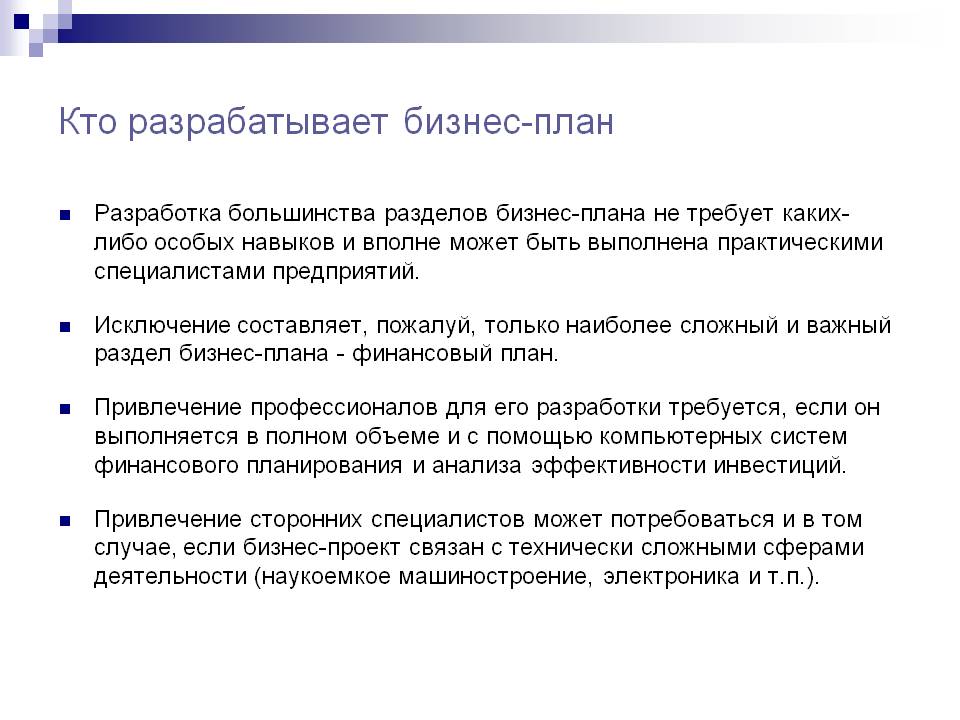 Кто разрабатывает бизнес-план

Разработка большинства разделов бизнес-плана не требует каких-либо особых навыков и вполне может быть выполнена практическими специалистами предприятий.

Исключение составляет, пожалуй, только наиболее сложный и важный раздел бизнес-плана - финансовый план.

Привлечение профессионалов для его разработки требуется, если он выполняется в полном объеме и с помощью компьютерных систем финансового планирования и анализа эффективности инвестиций.

Привлечение сторонних специалистов может потребоваться и в том случае, если бизнес-проект связан с технически сложными сферами деятельности (наукоемкое машиностроение, электроника и т.п.).